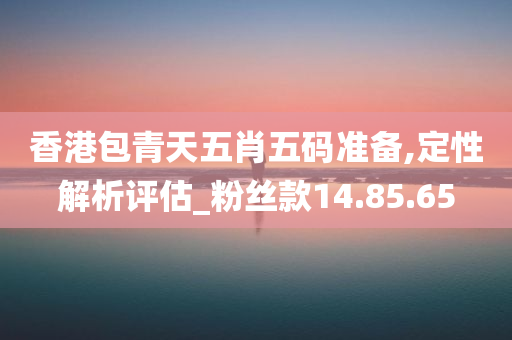 香港包青天五肖五码准备,定性解析评估_粉丝款14.85.65